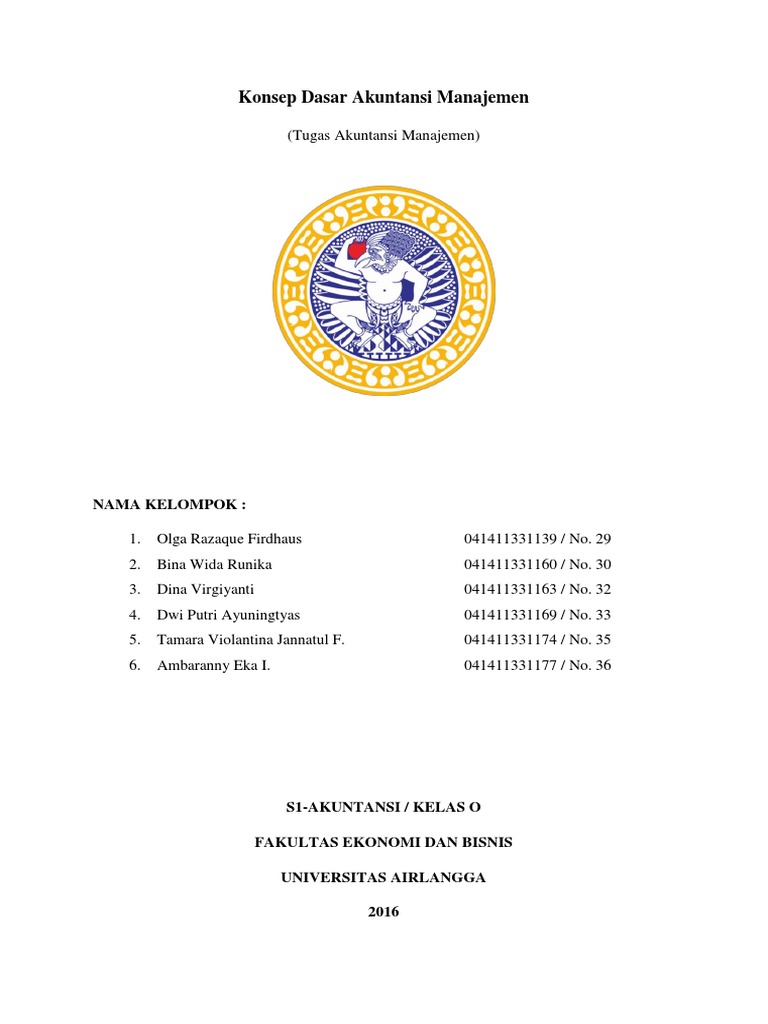 Konsep Dasar Akuntansi Manajemen

(Tugas Akuntansi Manajemen)

NAMA KELOMPOK :

1. Olga Razaque Firdhaus 041411331139 / No. 29
2. Bina Wida Runika 041411331160 / No. 30
3. Dina Virgiyanti 041411331163 / No. 32
4. Dwi Putri Ayuningtyas 041411331169 / No. 33
5. Tamara Violantina Jannatul F. 041411331174 / No. 35
6. Ambaranny Eka I. 041411331177 / No. 36

S1-AKUNTANSI / KELAS O

FAKULTAS EKONOMI DAN BISNIS

UNIVERSITAS AIRLANGGA

2016